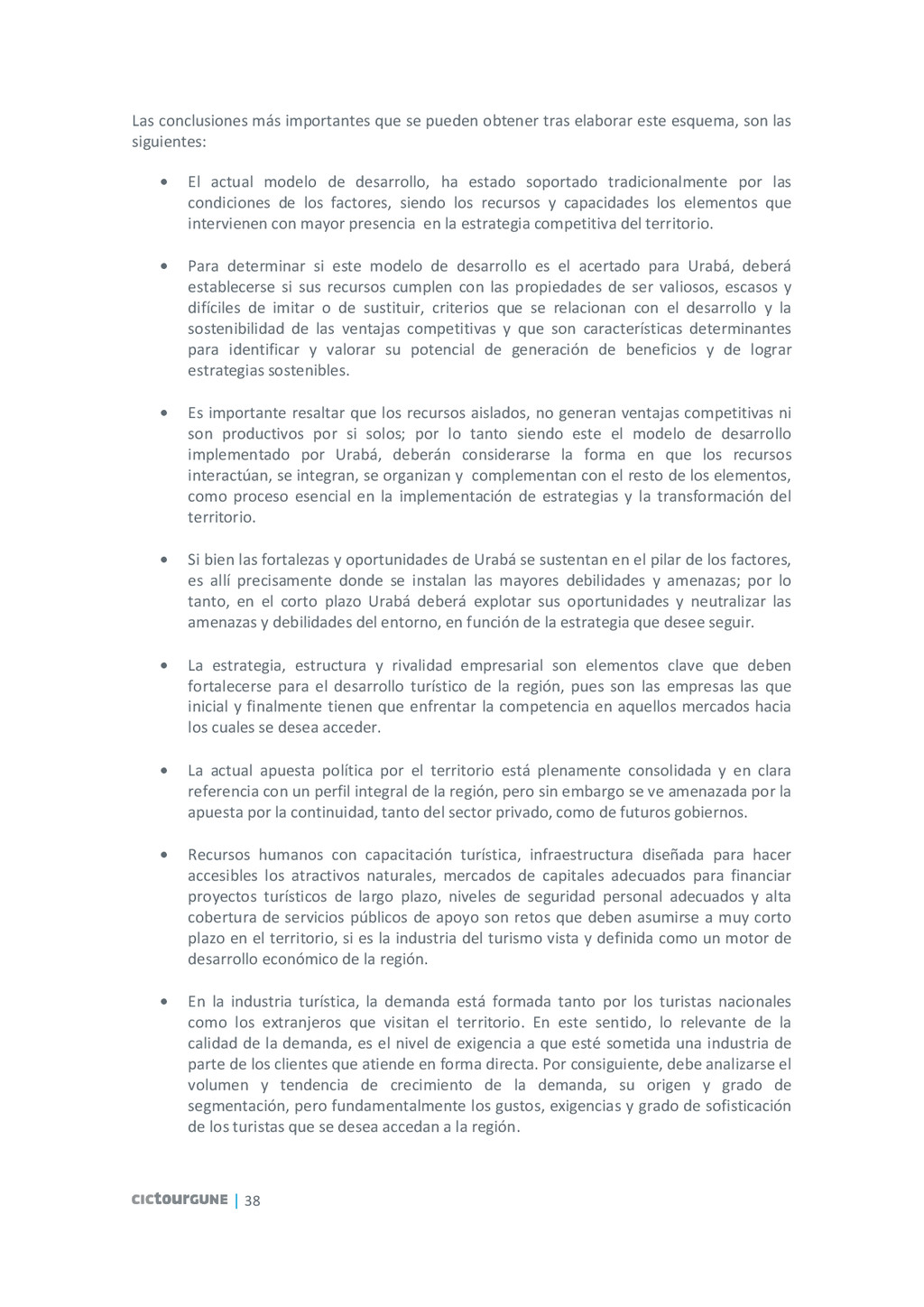 Las conclusiones más importantes que se pueden obtener tras elaborar este esquema, son las siguientes:

• El actual modelo de desarrollo, ha estado soportado tradicionalmente por las condiciones de los factores, siendo los recursos y capacidades los elementos que intervienen con mayor presencia en la estrategia competitiva del territorio.

• Para determinar si este modelo de desarrollo es el acertado para Urabá, deberá establecerse si sus recursos cumplen con las propiedades de ser valiosos, escasos y difíciles de imitar o de sustituir, criterios que se relacionan con el desarrollo y la sostenibilidad de las ventajas competitivas y que son características determinantes para identificar y valorar su potencial de generación de beneficios y de lograr estrategias sostenibles.

• Es importante resaltar que los recursos aislados, no generan ventajas competitivas ni son productivos por si solos; por lo tanto siendo este el modelo de desarrollo implementado por Urabá, deberán considerarse la forma en que los recursos interactúan, se integran, se organizan y complementan con el resto de los elementos, como proceso esencial en la implementación de estrategias y la transformación del territorio.

• Si bien las fortalezas y oportunidades de Urabá se sustentan en el pilar de los factores, es allí precisamente donde se instalan las mayores debilidades y amenazas; por lo tanto, en el corto plazo Urabá deberá explotar sus oportunidades y neutralizar las amenazas y debilidades del entorno, en función de la estrategia que desee seguir.

• La estrategia, estructura y rivalidad empresarial son elementos clave que deben fortalecerse para el desarrollo turístico de la región, pues son las empresas las que inicial y finalmente tienen que enfrentar la competencia en aquellos mercados hacia los cuales se desea acceder.

• La actual apuesta política por el territorio está plenamente consolidada y en clara referencia con un perfil integral de la región, pero sin embargo se ve amenazada por la apuesta por la continuidad, tanto del sector privado, como de futuros gobiernos.

• Recursos humanos con capacitación turística, infraestructura diseñada para hacer accesibles los atractivos naturales, mercados de capitales adecuados para financiar proyectos turísticos de largo plazo, niveles de seguridad personal adecuados y alta cobertura de servicios públicos de apoyo son retos que deben asumirse a muy corto plazo en el territorio, si es la industria del turismo vista y definida como un motor de desarrollo económico de la región.

• En la industria turística, la demanda está formada tanto por los turistas nacionales como los extranjeros que visitan el territorio. En este sentido, lo relevante de la calidad de la demanda, es el nivel de exigencia a que esté sometida una industria de parte de los clientes que atiende en forma directa. Por consiguiente, debe analizarse el volumen y tendencia de crecimiento de la demanda, su origen y grado de segmentación, pero fundamentalmente los gustos, exigencias y grado de sofisticación de los turistas que se desea accedan a la región.

cictourGUNE | 38